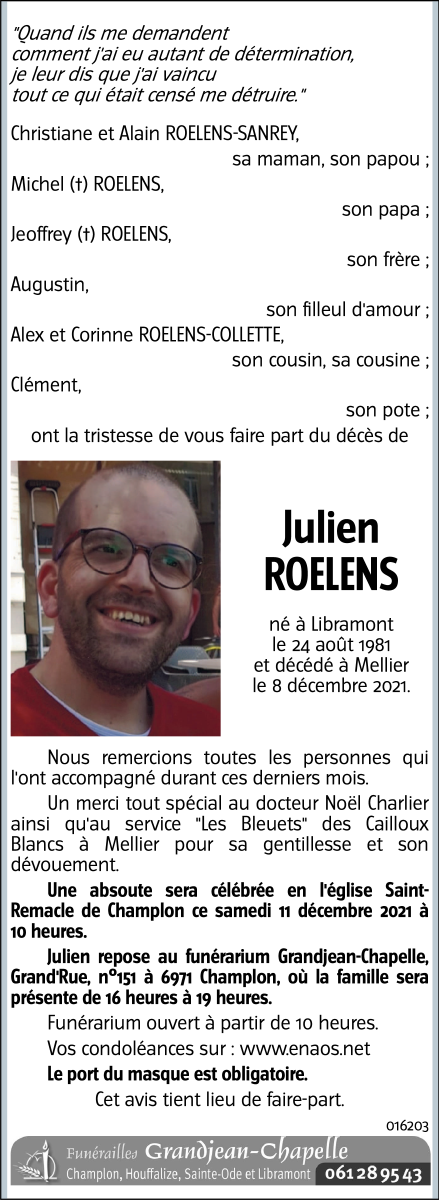 "Quand ils me demandent comment j'ai eu autant de détermination, je leur dis que j'ai vaincu tout ce qui était censé me détruire."

Christiane et Alain ROELENS-SANREY,
sa maman, son papou ;
Michel (†) ROELENS,
son papa ;
Jeoffrey (†) ROELENS,
son frère ;
Augustin,
son filleul d'amour ;
Alex et Corinne ROELENS-COLLETTE,
son cousin, sa cousine ;
Clément,
son pote ;
ont la tristesse de vous faire part du décès de

Julien
ROELENS

né à Libramont
le 24 août 1981
et décédé à Mellier
le 8 décembre 2021.

Nous remercions toutes les personnes qui l'ont accompagné durant ces derniers mois.

Un merci tout spécial au docteur Noël Charlier ainsi qu'au service "Les Bleuets" des Cailloux Blancs à Mellier pour sa gentillesse et son dévouement.

Une absoute sera célébrée en l'église Saint-Remacle de Champlon ce samedi 11 décembre 2021 à 10 heures.

Julien repose au funérarium Grandjean-Chapelle, Grand'Rue, n°151 à 6971 Champlon, où la famille sera présente de 16 heures à 19 heures.

Funérarium ouvert à partir de 10 heures.

Vos condoléances sur : www.enaos.net

Le port du masque est obligatoire.

Cet avis tient lieu de faire-part.

016203

Funérailles Grandjean-Chapelle
Champlon, Houffalize, Sainte-Ode et Libramont 061 28 95 43